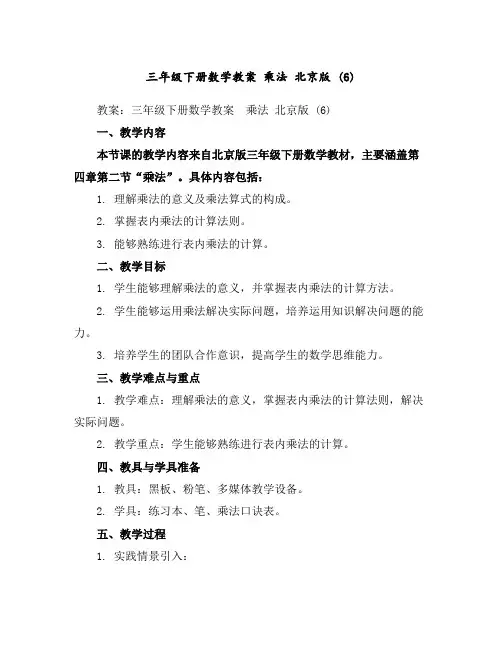 三年级下册数学教案 乘法 北京版 (6)

教案：三年级下册数学教案 乘法 北京版 (6)

一、教学内容

本节课的教学内容来自北京版三年级下册数学教材，主要涵盖第四章第二节“乘法”。具体内容包括：

1. 理解乘法的意义及乘法算式的构成。

2. 掌握表内乘法的计算法则。

3. 能够熟练进行表内乘法的计算。

二、教学目标

1. 学生能够理解乘法的意义，并掌握表内乘法的计算方法。

2. 学生能够运用乘法解决实际问题，培养运用知识解决问题的能力。

3. 培养学生的团队合作意识，提高学生的数学思维能力。

三、教学难点与重点

1. 教学难点：理解乘法的意义，掌握表内乘法的计算法则，解决实际问题。

2. 教学重点：学生能够熟练进行表内乘法的计算。

四、教具与学具准备

1. 教具：黑板、粉笔、多媒体教学设备。

2. 学具：练习本、笔、乘法口诀表。

五、教学过程

1. 实践情景引入：